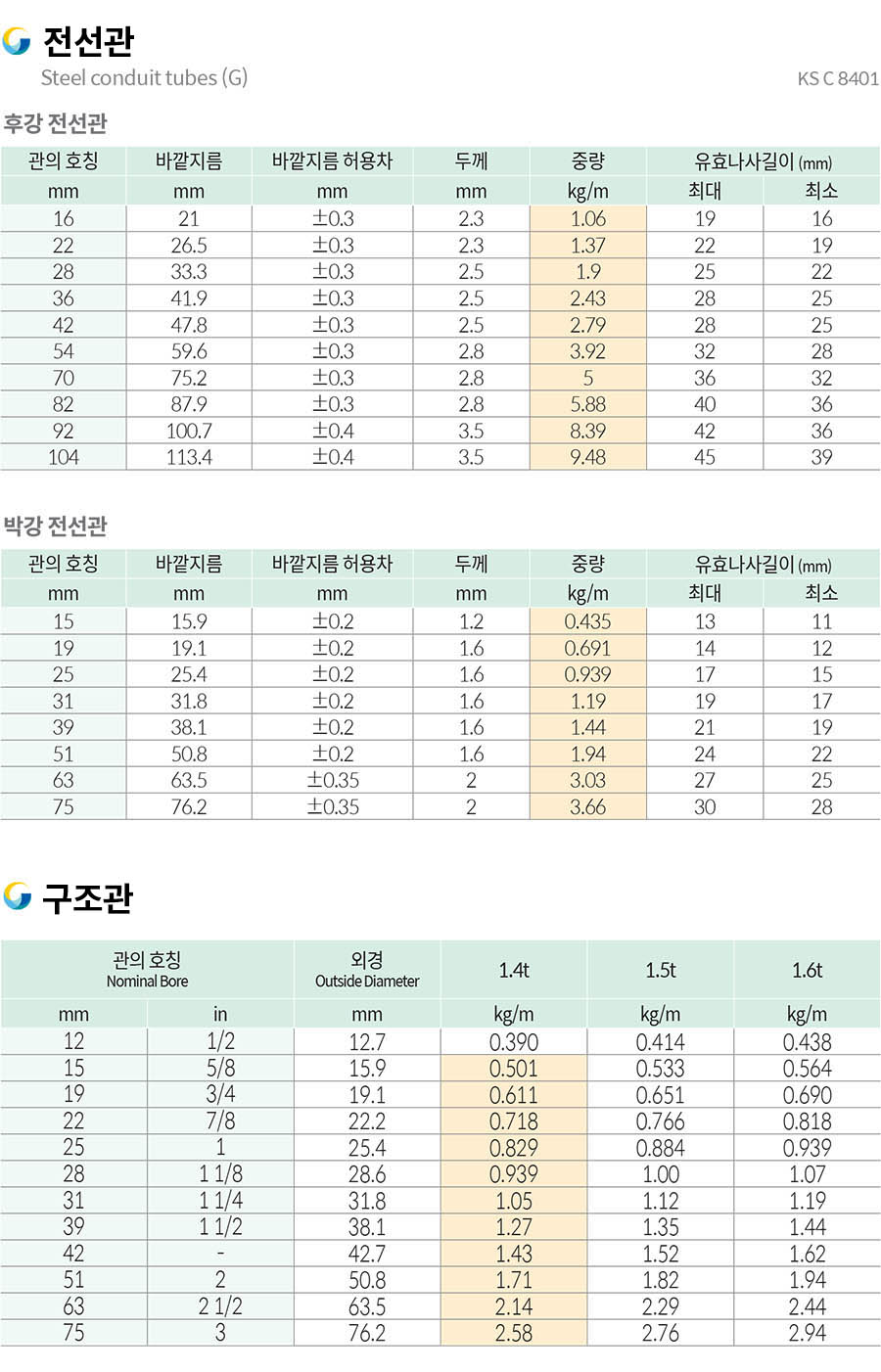 전선관

Steel conduit tubes (G)

KS C 8401

후강 전선관

| 관의 호칭 | 바깥지름 | 바깥지름 허용차 | 두께 | 중량 | 유효나사길이 (mm) | |
|---|---|---|---|---|---|---|
| mm | mm | mm | mm | kg/m | 최대 | 최소 |
| 16 | 21 | ±0.3 | 2.3 | 1.06 | 19 | 16 |
| 22 | 26.5 | ±0.3 | 2.3 | 1.37 | 22 | 19 |
| 28 | 33.3 | ±0.3 | 2.5 | 1.9 | 25 | 22 |
| 36 | 41.9 | ±0.3 | 2.5 | 2.43 | 28 | 25 |
| 42 | 47.8 | ±0.3 | 2.5 | 2.79 | 28 | 25 |
| 54 | 59.6 | ±0.3 | 2.8 | 3.92 | 32 | 28 |
| 70 | 75.2 | ±0.3 | 2.8 | 5 | 36 | 32 |
| 82 | 87.9 | ±0.3 | 2.8 | 5.88 | 40 | 36 |
| 92 | 100.7 | ±0.4 | 3.5 | 8.39 | 42 | 36 |
| 104 | 113.4 | ±0.4 | 3.5 | 9.48 | 45 | 39 |

박강 전선관

| 관의 호칭 | 바깥지름 | 바깥지름 허용차 | 두께 | 중량 | 유효나사길이 (mm) | |
|---|---|---|---|---|---|---|
| mm | mm | mm | mm | kg/m | 최대 | 최소 |
| 15 | 15.9 | ±0.2 | 1.2 | 0.435 | 13 | 11 |
| 19 | 19.1 | ±0.2 | 1.6 | 0.691 | 14 | 12 |
| 25 | 25.4 | ±0.2 | 1.6 | 0.939 | 17 | 15 |
| 31 | 31.8 | ±0.2 | 1.6 | 1.19 | 19 | 17 |
| 39 | 38.1 | ±0.2 | 1.6 | 1.44 | 21 | 19 |
| 51 | 50.8 | ±0.2 | 1.6 | 1.94 | 24 | 22 |
| 63 | 63.5 | ±0.35 | 2 | 3.03 | 27 | 25 |
| 75 | 76.2 | ±0.35 | 2 | 3.66 | 30 | 28 |

구조관

| 관의 호칭 Nominal Bore | | 외경 Outside Diameter | 1.4t | 1.5t | 1.6t |
|---|---|---|---|---|---|
| mm | in | mm | kg/m | kg/m | kg/m |
| 12 | 1/2 | 12.7 | 0.390 | 0.414 | 0.438 |
| 15 | 5/8 | 15.9 | 0.501 | 0.533 | 0.564 |
| 19 | 3/4 | 19.1 | 0.611 | 0.651 | 0.690 |
| 22 | 7/8 | 22.2 | 0.718 | 0.766 | 0.818 |
| 25 | 1 | 25.4 | 0.829 | 0.884 | 0.939 |
| 28 | 1 1/8 | 28.6 | 0.939 | 1.00 | 1.07 |
| 31 | 1 1/4 | 31.8 | 1.05 | 1.12 | 1.19 |
| 39 | 1 1/2 | 38.1 | 1.27 | 1.35 | 1.44 |
| 42 | - | 42.7 | 1.43 | 1.52 | 1.62 |
| 51 | 2 | 50.8 | 1.71 | 1.82 | 1.94 |
| 63 | 2 1/2 | 63.5 | 2.14 | 2.29 | 2.44 |
| 75 | 3 | 76.2 | 2.58 | 2.76 | 2.94 |